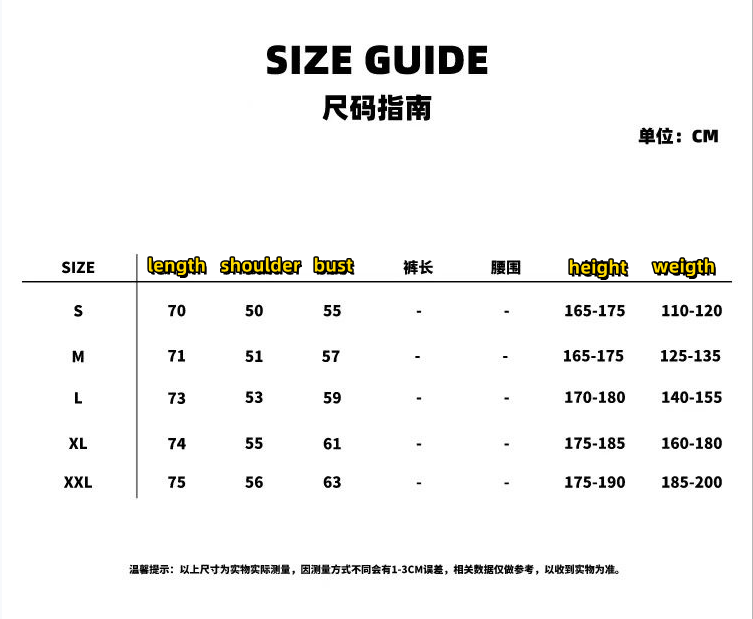 SIZE GUIDE

尺码指南

单位：CM

| SIZE | length | shoulder | bust | 裤长 | 腰围 | height | weigth |
|---|---|---|---|---|---|---|---|
| S | 70 | 50 | 55 | - | - | 165-175 | 110-120 |
| M | 71 | 51 | 57 | - | - | 165-175 | 125-135 |
| L | 73 | 53 | 59 | - | - | 170-180 | 140-155 |
| XL | 74 | 55 | 61 | - | - | 175-185 | 160-180 |
| XXL | 75 | 56 | 63 | - | - | 175-190 | 185-200 |

温馨提示：以上尺寸为实物实际测量，因测量方式不同会有1-3CM误差，相关数据仅做参考，以收到实物为准。